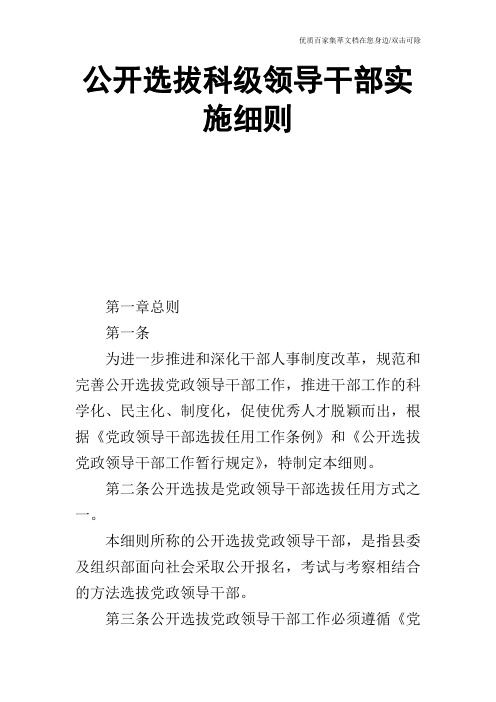 优质百家集萃文档在您身边/双击可除

公开选拔科级领导干部实施细则

第一章总则

第一条

为进一步推进和深化干部人事制度改革，规范和完善公开选拔党政领导干部工作，推进干部工作的科学化、民主化、制度化，促使优秀人才脱颖而出，根据《党政领导干部选拔任用工作条例》和《公开选拔党政领导干部工作暂行规定》，特制定本细则。

第二条公开选拔是党政领导干部选拔任用方式之一。

本细则所称的公开选拔党政领导干部，是指县委及组织部面向社会采取公开报名，考试与考察相结合的方法选拔党政领导干部。

第三条公开选拔党政领导干部工作必须遵循《党